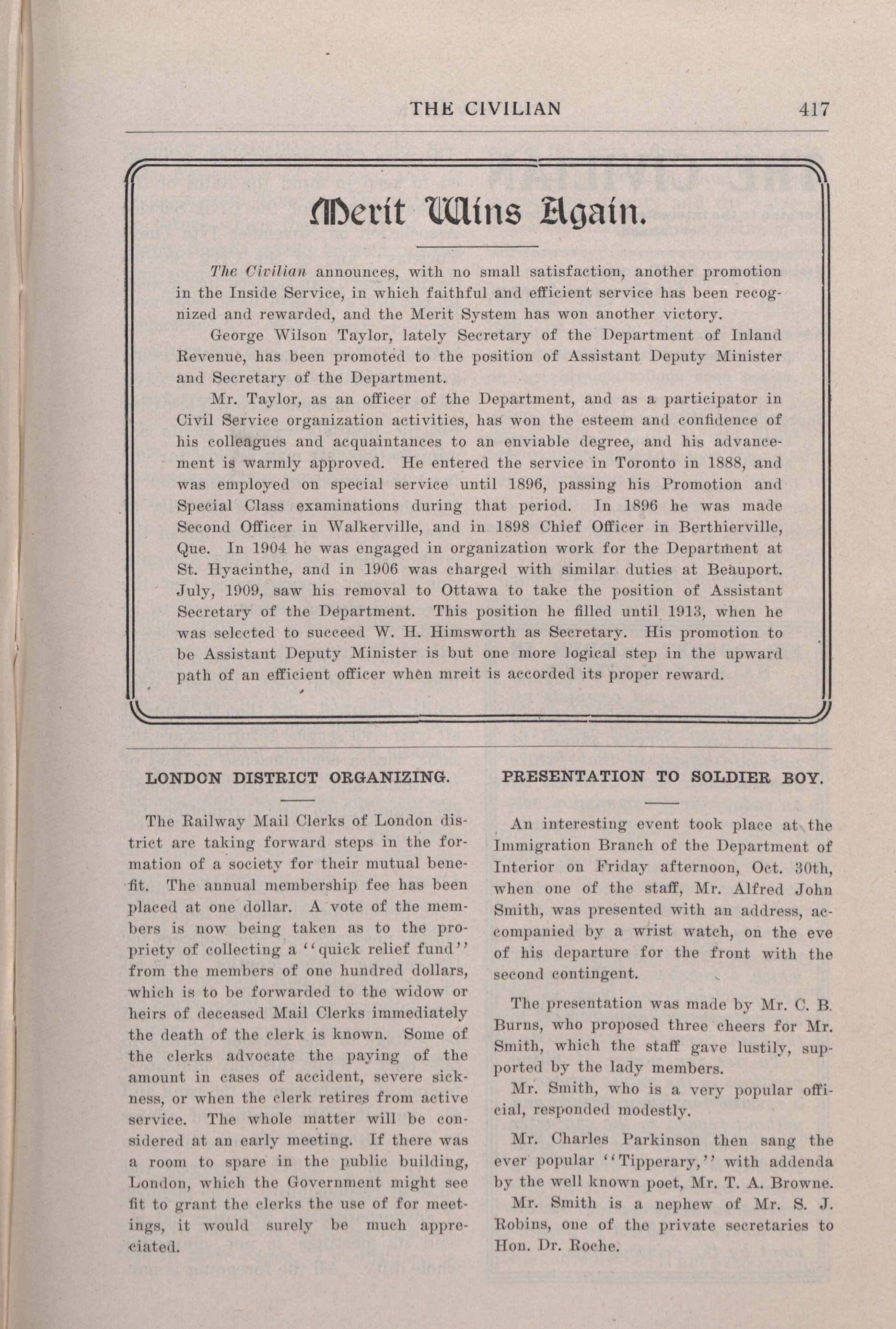 THE CIVILIAN 417

Merit Wins Again.

The Civilian announces, with no small satisfaction, another promotion in the Inside Service, in which faithful and efficient service has been recognized and rewarded, and the Merit System has won another victory.

George Wilson Taylor, lately Secretary of the Department of Inland Revenue, has been promoted to the position of Assistant Deputy Minister and Secretary of the Department.

Mr. Taylor, as an officer of the Department, and as a participator in Civil Service organization activities, has won the esteem and confidence of his colleagues and acquaintances to an enviable degree, and his advancement is warmly approved. He entered the service in Toronto in 1888, and was employed on special service until 1896, passing his Promotion and Special Class examinations during that period. In 1896 he was made Second Officer in Walkerville, and in 1898 Chief Officer in Berthierville, Que. In 1904 he was engaged in organization work for the Department at St. Hyacinthe, and in 1906 was charged with similar duties at Beauport. July, 1909, saw his removal to Ottawa to take the position of Assistant Secretary of the Department. This position he filled until 1913, when he was selected to succeed W. H. Himsworth as Secretary. His promotion to be Assistant Deputy Minister is but one more logical step in the upward path of an efficient officer when mreit is accorded its proper reward.

LONDON DISTRICT ORGANIZING.

The Railway Mail Clerks of London district are taking forward steps in the formation of a society for their mutual benefit. The annual membership fee has been placed at one dollar. A vote of the members is now being taken as to the propriety of collecting a "quick relief fund" from the members of one hundred dollars, which is to be forwarded to the widow or heirs of deceased Mail Clerks immediately the death of the clerk is known. Some of the clerks advocate the paying of the amount in cases of accident, severe sickness, or when the clerk retires from active service. The whole matter will be considered at an early meeting. If there was a room to spare in the public building, London, which the Government might see fit to grant the clerks the use of for meetings, it would surely be much appreciated.

PRESENTATION TO SOLDIER BOY.

An interesting event took place at the Immigration Branch of the Department of Interior on Friday afternoon, Oct. 30th, when one of the staff, Mr. Alfred John Smith, was presented with an address, accompanied by a wrist watch, on the eve of his departure for the front with the second contingent.

The presentation was made by Mr. C. B. Burns, who proposed three cheers for Mr. Smith, which the staff gave lustily, supported by the lady members.

Mr. Smith, who is a very popular official, responded modestly.

Mr. Charles Parkinson then sang the ever popular "Tipperary," with addenda by the well known poet, Mr. T. A. Browne.

Mr. Smith is a nephew of Mr. S. J. Robins, one of the private secretaries to Hon. Dr. Roche.